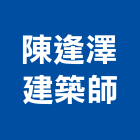 陳逢澤
建築師